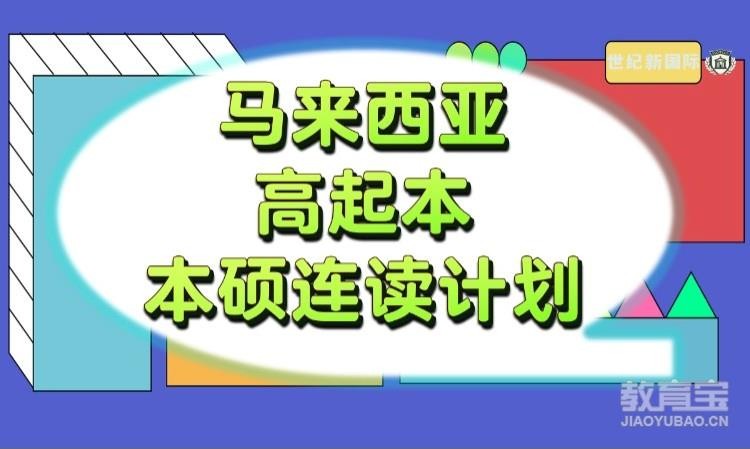 世纪新国际

马来西亚
高起本
本硕连读计划

教育宝
JIAOYUBAO.CN